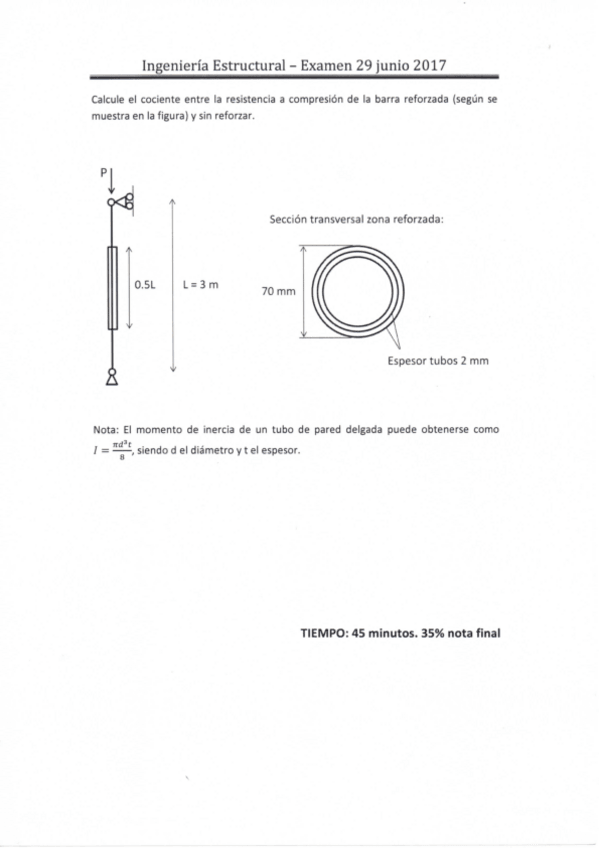 Ingeniería Estructural – Examen 29 junio 2017

Calcule el cociente entre la resistencia a compresión de la barra reforzada (según se muestra en la figura) y sin reforzar.

P

0.5L

L = 3 m

Sección transversal zona reforzada:

70 mm

Espesor tubos 2 mm

Nota: El momento de inercia de un tubo de pared delgada puede obtenerse como $I = \frac{\pi d^3 t}{8}$, siendo d el diámetro y t el espesor.

TIEMPO: 45 minutos. 35% nota final